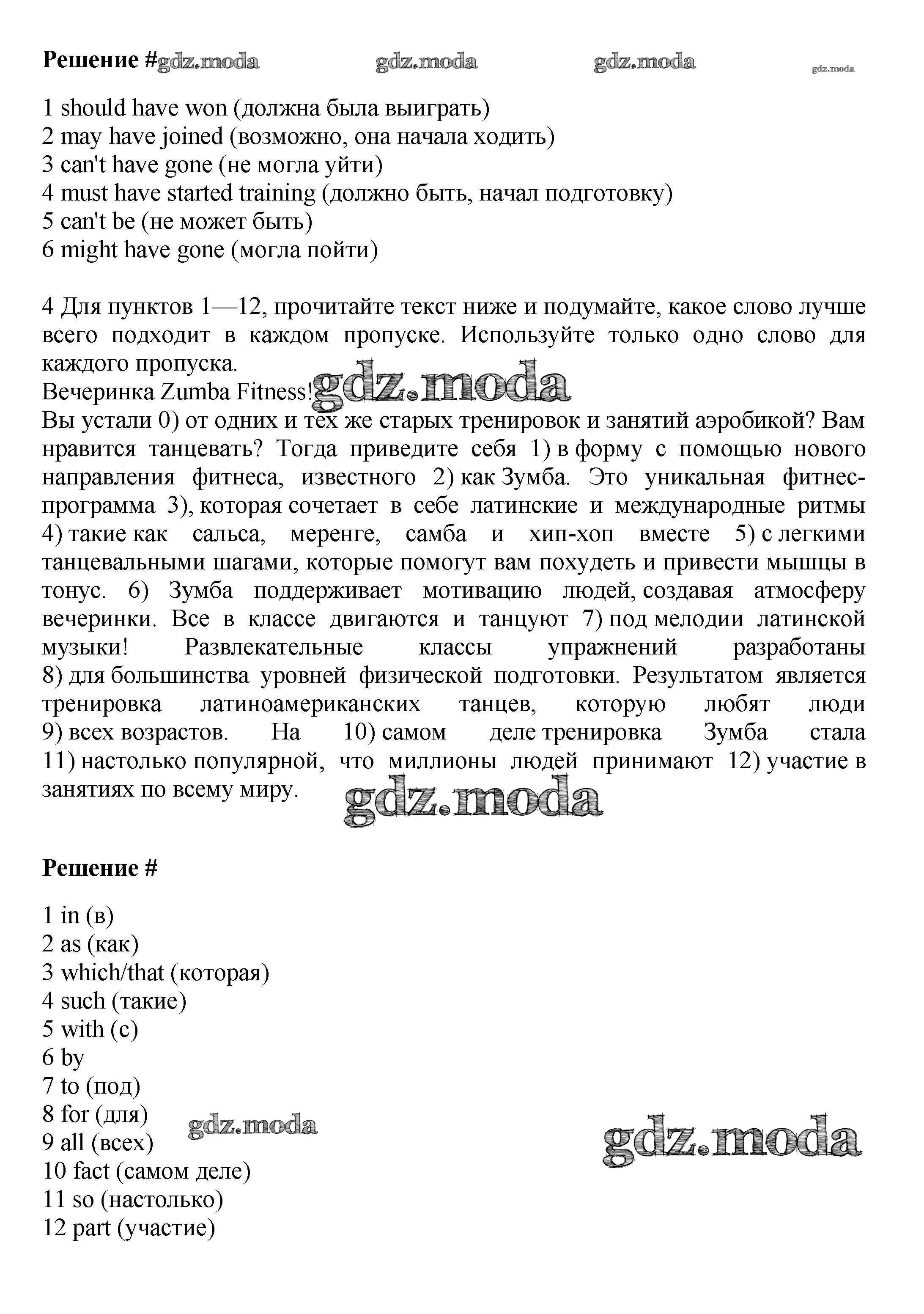 Решение #gdz.moda gdz.moda gdz.moda gdz.moda

1 should have won (должна была выиграть)
2 may have joined (возможно, она начала ходить)
3 can't have gone (не могла уйти)
4 must have started training (должно быть, начал подготовку)
5 can't be (не может быть)
6 might have gone (могла пойти)

4 Для пунктов 1—12, прочитайте текст ниже и подумайте, какое слово лучше всего подходит в каждом пропуске. Используйте только одно слово для каждого пропуска.
Вечеринка Zumba Fitness! gdz.moda
Вы устали 0) от одних и тех же старых тренировок и занятий аэробикой? Вам нравится танцевать? Тогда приведите себя 1) в форму с помощью нового направления фитнеса, известного 2) как Зумба. Это уникальная фитнес-программа 3), которая сочетает в себе латинские и международные ритмы 4) такие как сальса, меренге, самба и хип-хоп вместе 5) с легкими танцевальными шагами, которые помогут вам похудеть и привести мышцы в тонус. 6) Зумба поддерживает мотивацию людей, создавая атмосферу вечеринки. Все в классе двигаются и танцуют 7) под мелодии латинской музыки! Развлекательные классы упражнений разработаны 8) для большинства уровней физической подготовки. Результатом является тренировка латиноамериканских танцев, которую любят люди 9) всех возрастов. На 10) самом деле тренировка Зумба стала 11) настолько популярной, что миллионы людей принимают 12) участие в занятиях по всему миру.
gdz.moda

Решение #

1 in (в)
2 as (как)
3 which/that (которая)
4 such (такие)
5 with (с)
6 by
7 to (под)
8 for (для)
9 all (всех)
10 fact (самом деле)
11 so (настолько)
12 part (участие)

gdz.moda gdz.moda